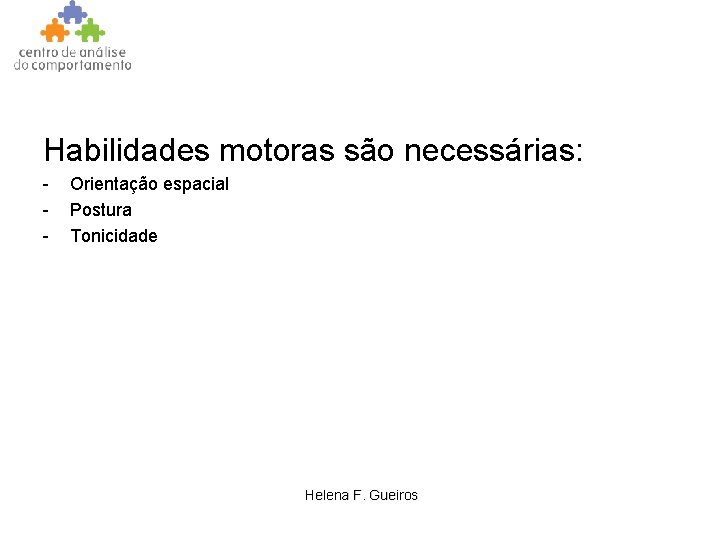 centro de análise
do comportamento

Habilidades motoras são necessárias:

- Orientação espacial
- Postura
- Tonicidade

Helena F. Gueiros